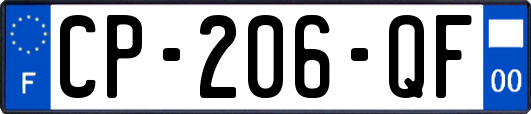 F
CP-206-QF
00